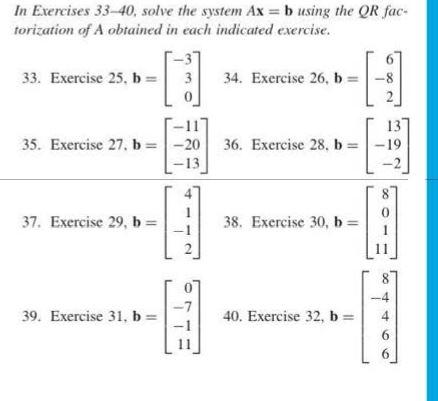 In Exercises 33–40, solve the system $A\mathbf{x} = \mathbf{b}$ using the QR factorization of A obtained in each indicated exercise.

33. Exercise 25, $\mathbf{b} = \begin{bmatrix} -3 \\ 3 \\ 0 \end{bmatrix}$

34. Exercise 26, $\mathbf{b} = \begin{bmatrix} 6 \\ -8 \\ 2 \end{bmatrix}$

35. Exercise 27, $\mathbf{b} = \begin{bmatrix} -11 \\ -20 \\ -13 \end{bmatrix}$

36. Exercise 28, $\mathbf{b} = \begin{bmatrix} 13 \\ -19 \\ -2 \end{bmatrix}$

37. Exercise 29, $\mathbf{b} = \begin{bmatrix} 4 \\ 1 \\ -1 \\ 2 \end{bmatrix}$

38. Exercise 30, $\mathbf{b} = \begin{bmatrix} 8 \\ 0 \\ 1 \\ 11 \end{bmatrix}$

39. Exercise 31, $\mathbf{b} = \begin{bmatrix} 0 \\ -7 \\ -1 \\ 11 \end{bmatrix}$

40. Exercise 32, $\mathbf{b} = \begin{bmatrix} 8 \\ -4 \\ 4 \\ 6 \\ 6 \end{bmatrix}$